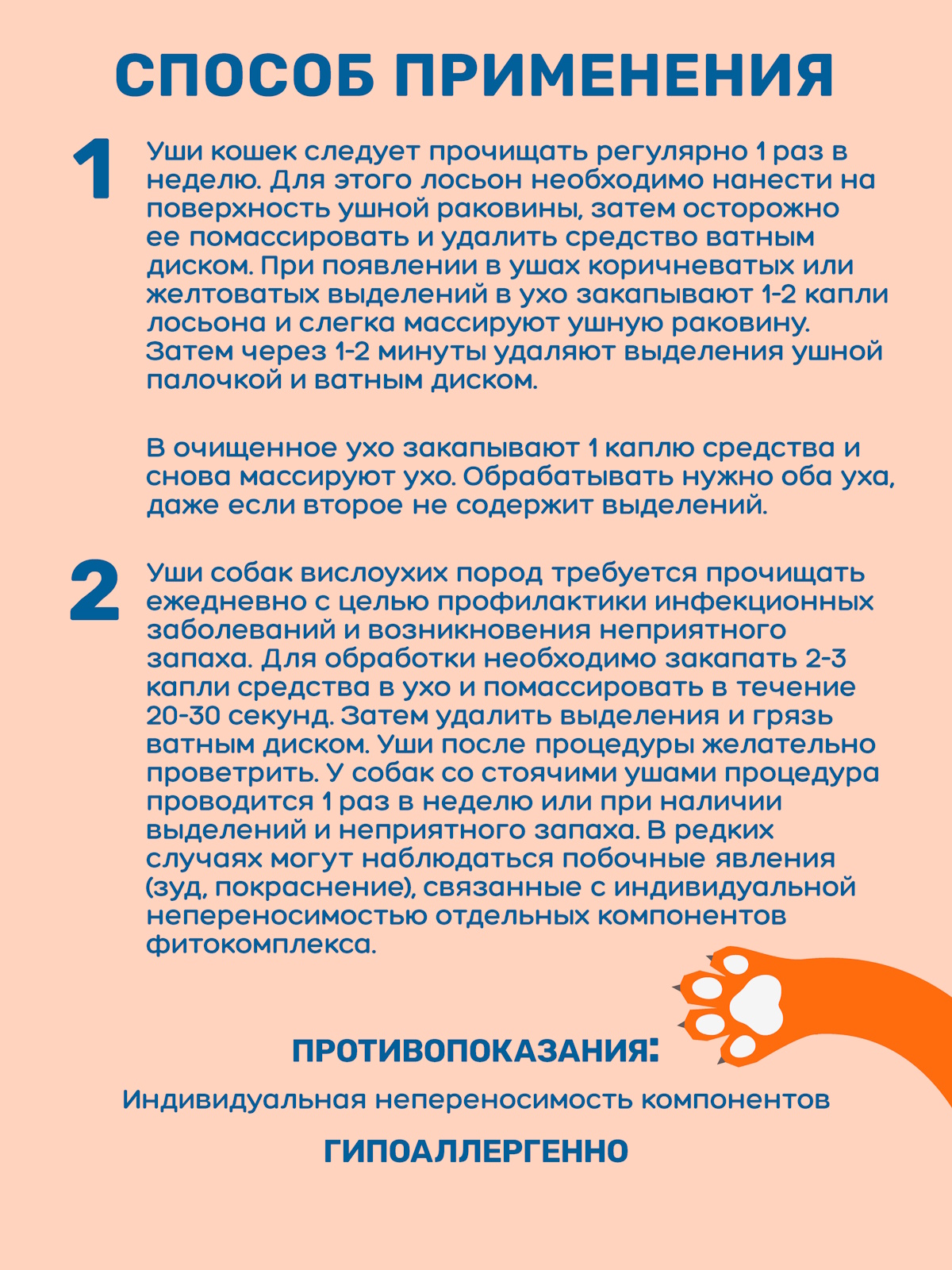 СПОСОБ ПРИМЕНЕНИЯ

1

Уши кошек следует прочищать регулярно 1 раз в неделю. Для этого лосьон необходимо нанести на поверхность ушной раковины, затем осторожно ее помассировать и удалить средство ватным диском. При появлении в ушах коричневатых или желтоватых выделений в ухо закапывают 1-2 капли лосьона и слегка массируют ушную раковину. Затем через 1-2 минуты удаляют выделения ушной палочкой и ватным диском.

В очищенное ухо закапывают 1 каплю средства и снова массируют ухо. Обрабатывать нужно оба уха, даже если второе не содержит выделений.

2

Уши собак вислоухих пород требуется прочищать ежедневно с целью профилактики инфекционных заболеваний и возникновения неприятного запаха. Для обработки необходимо закапать 2-3 капли средства в ухо и помассировать в течение 20-30 секунд. Затем удалить выделения и грязь ватным диском. Уши после процедуры желательно проветрить. У собак со стоячими ушами процедура проводится 1 раз в неделю или при наличии выделений и неприятного запаха. В редких случаях могут наблюдаться побочные явления (зуд, покраснение), связанные с индивидуальной непереносимостью отдельных компонентов фитокомплекса.

ПРОТИВОПОКАЗАНИЯ:

Индивидуальная непереносимость компонентов

ГИПОАЛЛЕРГЕННО